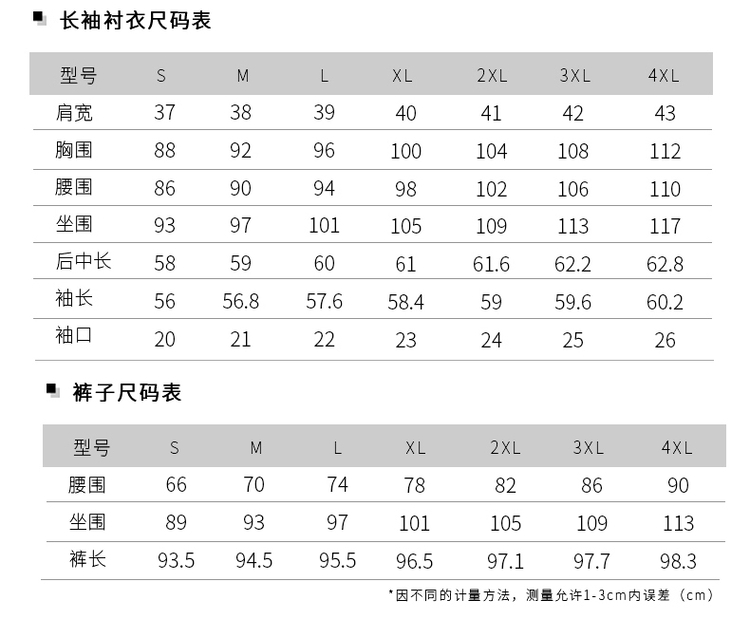 长袖衬衣尺码表

| 型号 | S | M | L | XL | 2XL | 3XL | 4XL |
|---|---|---|---|---|---|---|---|
| 肩宽 | 37 | 38 | 39 | 40 | 41 | 42 | 43 |
| 胸围 | 88 | 92 | 96 | 100 | 104 | 108 | 112 |
| 腰围 | 86 | 90 | 94 | 98 | 102 | 106 | 110 |
| 坐围 | 93 | 97 | 101 | 105 | 109 | 113 | 117 |
| 后中长 | 58 | 59 | 60 | 61 | 61.6 | 62.2 | 62.8 |
| 袖长 | 56 | 56.8 | 57.6 | 58.4 | 59 | 59.6 | 60.2 |
| 袖口 | 20 | 21 | 22 | 23 | 24 | 25 | 26 |

裤子尺码表

| 型号 | S | M | L | XL | 2XL | 3XL | 4XL |
|---|---|---|---|---|---|---|---|
| 腰围 | 66 | 70 | 74 | 78 | 82 | 86 | 90 |
| 坐围 | 89 | 93 | 97 | 101 | 105 | 109 | 113 |
| 裤长 | 93.5 | 94.5 | 95.5 | 96.5 | 97.1 | 97.7 | 98.3 |

*因不同的计量方法，测量允许1-3cm内误差（cm）